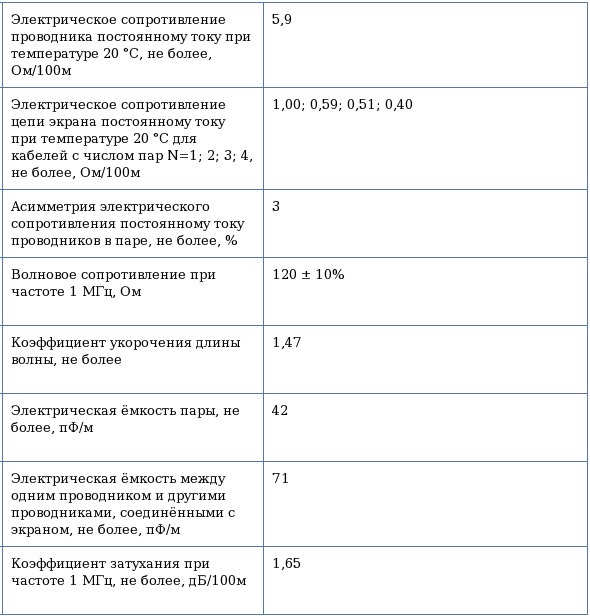 | | |
|---|---|
| Электрическое сопротивление проводника постоянному току при температуре 20 °С, не более, Ом/100м | 5,9 |
| Электрическое сопротивление цепи экрана постоянному току при температуре 20 °С для кабелей с числом пар N=1; 2; 3; 4, не более, Ом/100м | 1,00; 0,59; 0,51; 0,40 |
| Асимметрия электрического сопротивления постоянному току проводников в паре, не более, % | 3 |
| Волновое сопротивление при частоте 1 МГц, Ом | 120 ± 10% |
| Коэффициент укорочения длины волны, не более | 1,47 |
| Электрическая ёмкость пары, не более, пФ/м | 42 |
| Электрическая ёмкость между одним проводником и другими проводниками, соединёнными с экраном, не более, пФ/м | 71 |
| Коэффициент затухания при частоте 1 МГц, не более, дБ/100м | 1,65 |